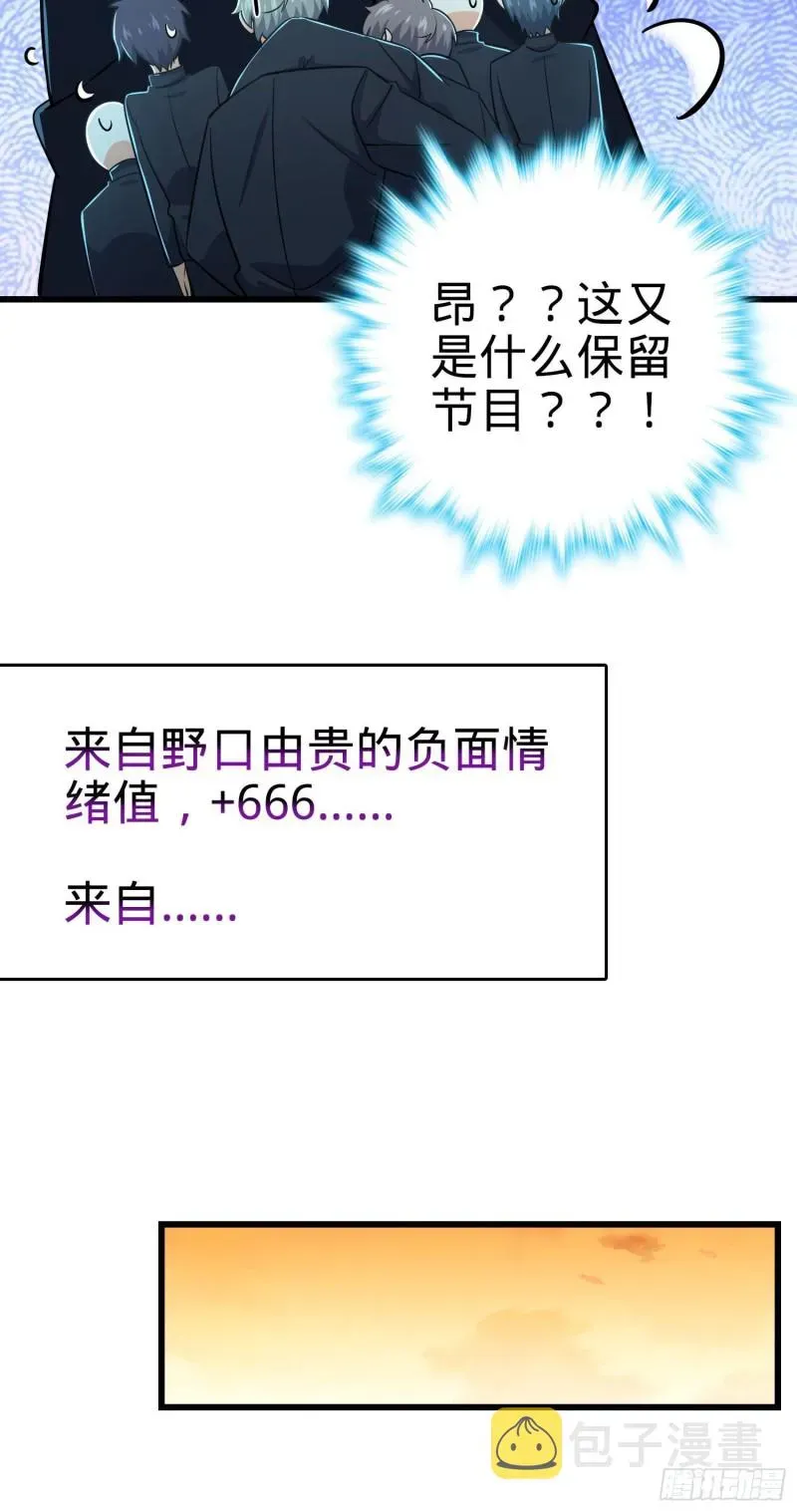 昂？？这又是什么保留节目？？！

来自野口由贵的负面情绪值，+666……

来自……

包子漫畫
腾讯动漫